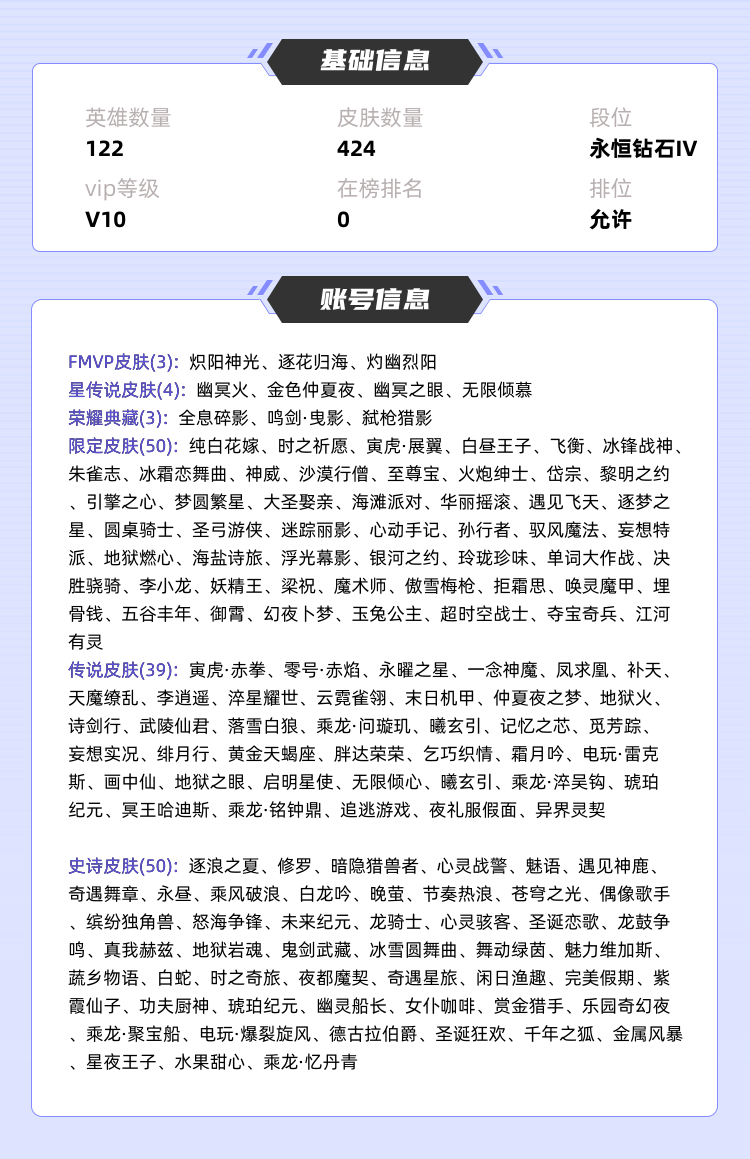 基础信息

英雄数量
122

皮肤数量
424

段位
永恒钻石IV

vip等级
V10

在榜排名
0

排位
允许

账号信息

FMVP皮肤(3): 炽阳神光、逐花归海、灼幽烈阳
星传说皮肤(4): 幽冥火、金色仲夏夜、幽冥之眼、无限倾慕
荣耀典藏(3): 全息碎影、鸣剑·曳影、弑枪猎影
限定皮肤(50): 纯白花嫁、时之祈愿、寅虎·展翼、白昼王子、飞衡、冰锋战神、朱雀志、冰霜恋舞曲、神威、沙漠行僧、至尊宝、火炮绅士、岱宗、黎明之约、引擎之心、梦圆繁星、大圣娶亲、海滩派对、华丽摇滚、遇见飞天、逐梦之星、圆桌骑士、圣弓游侠、迷踪丽影、心动手记、孙行者、驭风魔法、妄想特派、地狱燃心、海盐诗旅、浮光幕影、银河之约、玲珑珍味、单词大作战、决胜骁骑、李小龙、妖精王、梁祝、魔术师、傲雪梅枪、拒霜思、唤灵魔甲、埋骨钱、五谷丰年、御霄、幻夜卜梦、玉兔公主、超时空战士、夺宝奇兵、江河有灵
传说皮肤(39): 寅虎·赤拳、零号·赤焰、永曜之星、一念神魔、凤求凰、补天、天魔缭乱、李逍遥、淬星耀世、云霓雀翎、末日机甲、仲夏夜之梦、地狱火、诗剑行、武陵仙君、落雪白狼、乘龙·问璇玑、曦玄引、记忆之芯、觅芳踪、妄想实况、绯月行、黄金天蝎座、胖达荣荣、乞巧织情、霜月吟、电玩·雷克斯、画中仙、地狱之眼、启明星使、无限倾心、曦玄引、乘龙·淬吴钩、琥珀纪元、冥王哈迪斯、乘龙·铭钟鼎、追逃游戏、夜礼服假面、异界灵契

史诗皮肤(50): 逐浪之夏、修罗、暗隐猎兽者、心灵战警、魅语、遇见神鹿、奇遇舞章、永昼、乘风破浪、白龙吟、晚萤、节奏热浪、苍穹之光、偶像歌手、缤纷独角兽、怒海争锋、未来纪元、龙骑士、心灵骇客、圣诞恋歌、龙鼓争鸣、真我赫兹、地狱岩魂、鬼剑武藏、冰雪圆舞曲、舞动绿茵、魅力维加斯、蔬乡物语、白蛇、时之奇旅、夜都魔契、奇遇星旅、闲日渔趣、完美假期、紫霞仙子、功夫厨神、琥珀纪元、幽灵船长、女仆咖啡、赏金猎手、乐园奇幻夜、乘龙·聚宝船、电玩·爆裂旋风、德古拉伯爵、圣诞狂欢、千年之狐、金属风暴、星夜王子、水果甜心、乘龙·忆丹青